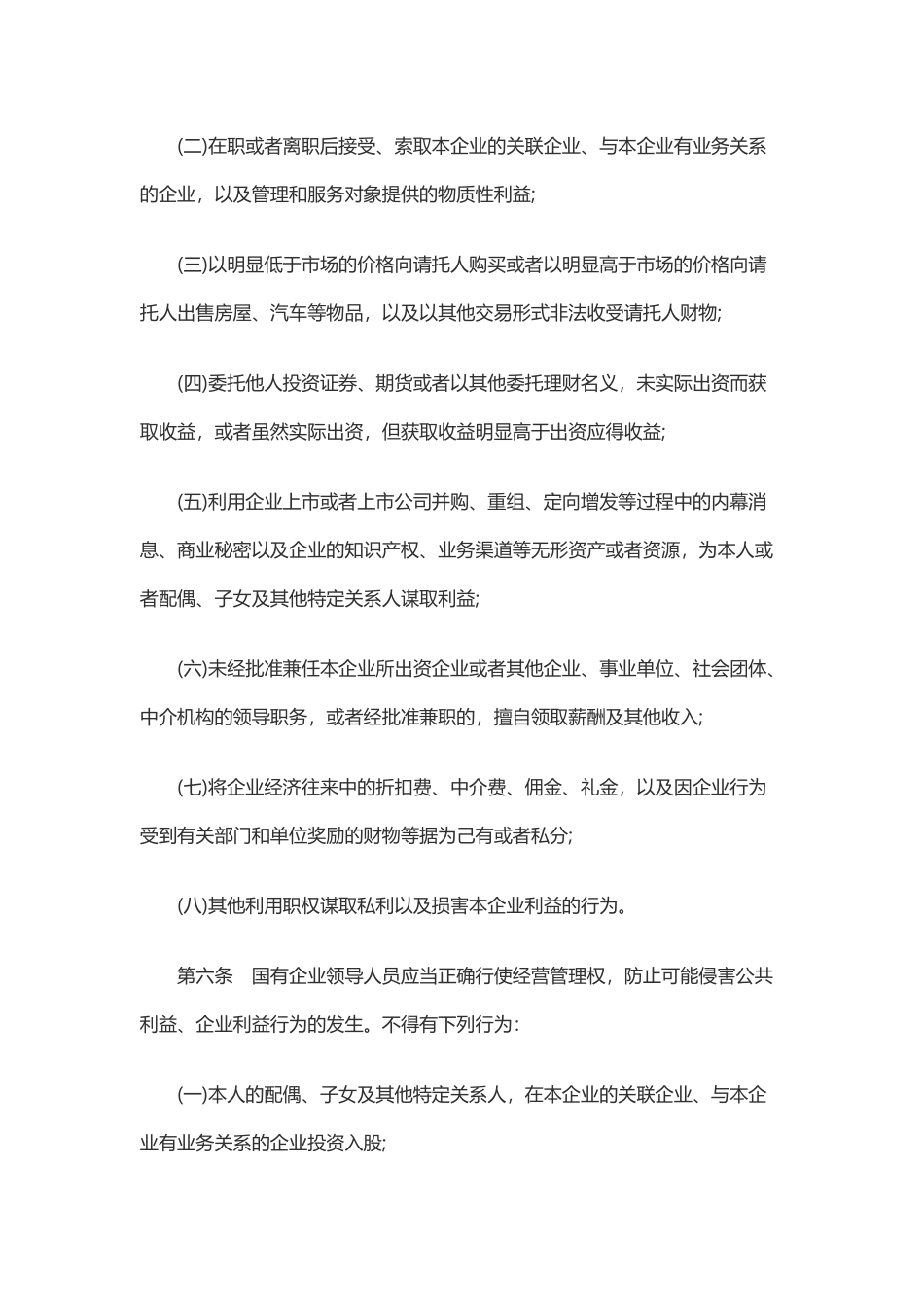 (二)在职或者离职后接受、索取本企业的关联企业、与本企业有业务关系的企业，以及管理和服务对象提供的物质性利益;

(三)以明显低于市场的价格向请托人购买或者以明显高于市场的价格向请托人出售房屋、汽车等物品，以及以其他交易形式非法收受请托人财物;

(四)委托他人投资证券、期货或者以其他委托理财名义，未实际出资而获取收益，或者虽然实际出资，但获取收益明显高于出资应得收益;

(五)利用企业上市或者上市公司并购、重组、定向增发等过程中的内幕消息、商业秘密以及企业的知识产权、业务渠道等无形资产或者资源，为本人或者配偶、子女及其他特定关系人谋取利益;

(六)未经批准兼任本企业所出资企业或者其他企业、事业单位、社会团体、中介机构的领导职务，或者经批准兼职的，擅自领取薪酬及其他收入;

(七)将企业经济往来中的折扣费、中介费、佣金、礼金，以及因企业行为受到有关部门和单位奖励的财物等据为己有或者私分;

(八)其他利用职权谋取私利以及损害本企业利益的行为。

第六条　国有企业领导人员应当正确行使经营管理权，防止可能侵害公共利益、企业利益行为的发生。不得有下列行为：

(一)本人的配偶、子女及其他特定关系人，在本企业的关联企业、与本企业有业务关系的企业投资入股;